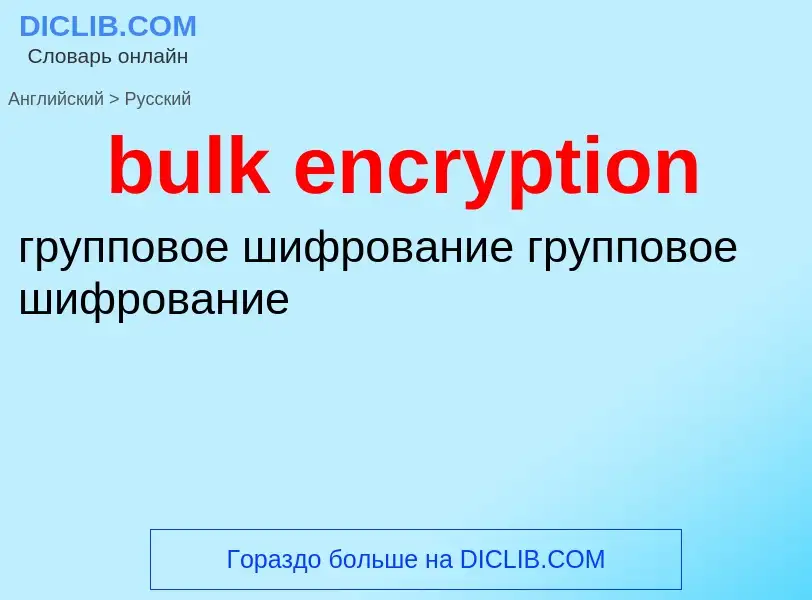 DICLIB.COM
Словарь онлайн

Английский > Русский

bulk encryption

групповое шифрование групповое шифрование

Гораздо больше на DICLIB.COM